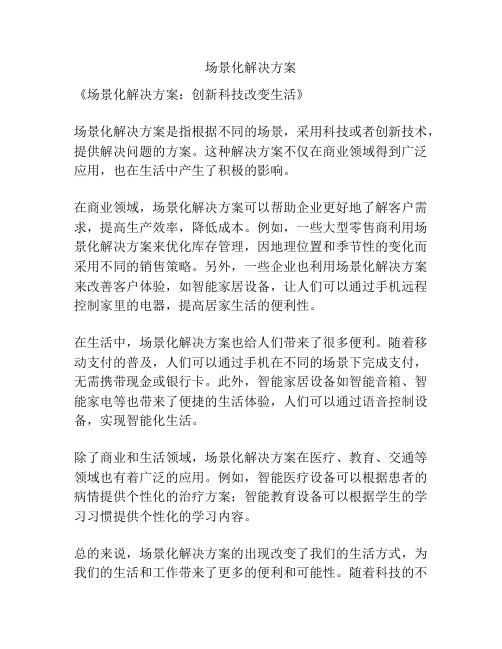 场景化解决方案

《场景化解决方案：创新科技改变生活》

场景化解决方案是指根据不同的场景，采用科技或者创新技术，提供解决问题的方案。这种解决方案不仅在商业领域得到广泛应用，也在生活中产生了积极的影响。

在商业领域，场景化解决方案可以帮助企业更好地了解客户需求，提高生产效率，降低成本。例如，一些大型零售商利用场景化解决方案来优化库存管理，因地理位置和季节性的变化而采用不同的销售策略。另外，一些企业也利用场景化解决方案来改善客户体验，如智能家居设备，让人们可以通过手机远程控制家里的电器，提高居家生活的便利性。

在生活中，场景化解决方案也给人们带来了很多便利。随着移动支付的普及，人们可以通过手机在不同的场景下完成支付，无需携带现金或银行卡。此外，智能家居设备如智能音箱、智能家电等也带来了便捷的生活体验，人们可以通过语音控制设备，实现智能化生活。

除了商业和生活领域，场景化解决方案在医疗、教育、交通等领域也有着广泛的应用。例如，智能医疗设备可以根据患者的病情提供个性化的治疗方案；智能教育设备可以根据学生的学习习惯提供个性化的学习内容。

总的来说，场景化解决方案的出现改变了我们的生活方式，为我们的生活和工作带来了更多的便利和可能性。随着科技的不